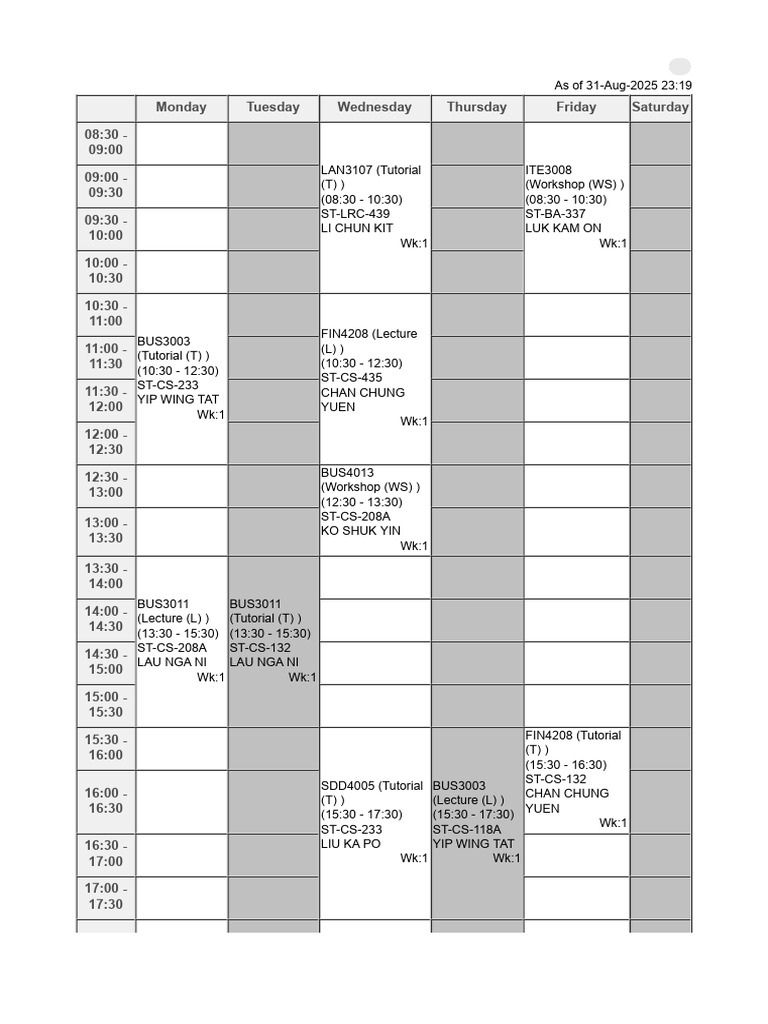 As of 31-Aug-2025 23:19

| | Monday | Tuesday | Wednesday | Thursday | Friday | Saturday |
|---|---|---|---|---|---|---|
| 08:30 - 09:00 | | | LAN3107 (Tutorial (T) ) (08:30 - 10:30) ST-LRC-439 LI CHUN KIT Wk:1 | | ITE3008 (Workshop (WS) ) (08:30 - 10:30) ST-BA-337 LUK KAM ON Wk:1 | |
| 09:00 - 09:30 | | | | | | |
| 09:30 - 10:00 | | | | | | |
| 10:00 - 10:30 | | | | | | |
| 10:30 - 11:00 | BUS3003 (Tutorial (T) ) (10:30 - 12:30) ST-CS-233 YIP WING TAT Wk:1 | | FIN4208 (Lecture (L) ) (10:30 - 12:30) ST-CS-435 CHAN CHUNG YUEN Wk:1 | | | |
| 11:00 - 11:30 | | | | | | |
| 11:30 - 12:00 | | | | | | |
| 12:00 - 12:30 | | | | | | |
| 12:30 - 13:00 | | | BUS4013 (Workshop (WS) ) (12:30 - 13:30) ST-CS-208A KO SHUK YIN Wk:1 | | | |
| 13:00 - 13:30 | | | | | | |
| 13:30 - 14:00 | BUS3011 (Lecture (L) ) (13:30 - 15:30) ST-CS-208A LAU NGA NI Wk:1 | BUS3011 (Tutorial (T) ) (13:30 - 15:30) ST-CS-132 LAU NGA NI Wk:1 | | | | |
| 14:00 - 14:30 | | | | | | |
| 14:30 - 15:00 | | | | | | |
| 15:00 - 15:30 | | | | | | |
| 15:30 - 16:00 | | | SDD4005 (Tutorial (T) ) (15:30 - 17:30) ST-CS-233 LIU KA PO Wk:1 | BUS3003 (Lecture (L) ) (15:30 - 17:30) ST-CS-118A YIP WING TAT Wk:1 | FIN4208 (Tutorial (T) ) (15:30 - 16:30) ST-CS-132 CHAN CHUNG YUEN Wk:1 | |
| 16:00 - 16:30 | | | | | | |
| 16:30 - 17:00 | | | | | | |
| 17:00 - 17:30 | | | | | | |